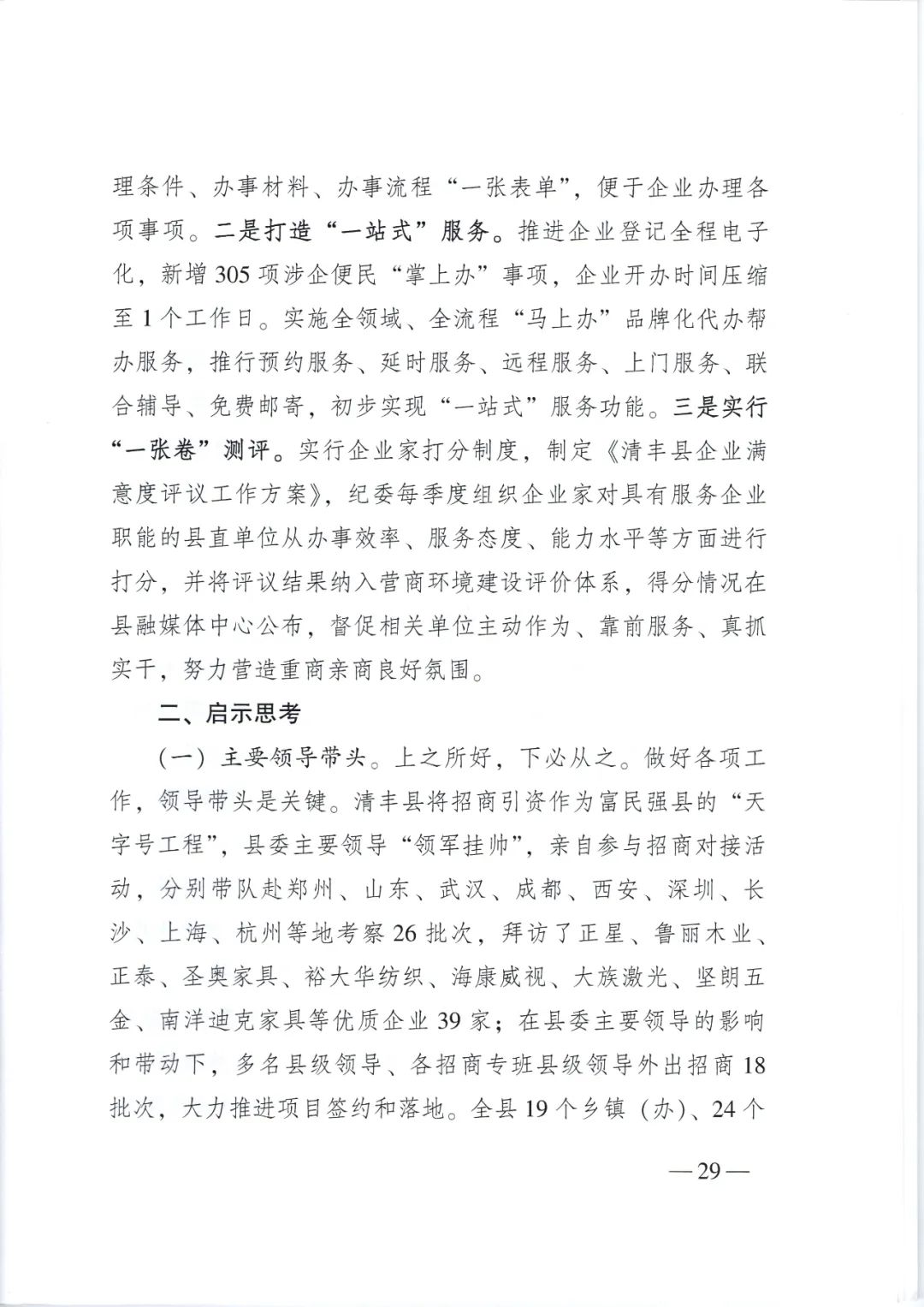 理条件、办事材料、办事流程“一张表单”，便于企业办理各项事项。二是打造“一站式”服务。推进企业登记全程电子化，新增305项涉企便民“掌上办”事项，企业开办时间压缩至1个工作日。实施全领域、全流程“马上办”品牌化代办帮办服务，推行预约服务、延时服务、远程服务、上门服务、联合辅导、免费邮寄，初步实现“一站式”服务功能。三是实行“一张卷”测评。实行企业家打分制度，制定《清丰县企业满意度评议工作方案》，纪委每季度组织企业家对具有服务企业职能的县直单位从办事效率、服务态度、能力水平等方面进行打分，并将评议结果纳入营商环境建设评价体系，得分情况在县融媒体中心公布，督促相关单位主动作为、靠前服务、真抓实干，努力营造重商亲商良好氛围。

二、启示思考

（一）主要领导带头。上之所好，下必从之。做好各项工作，领导带头是关键。清丰县将招商引资作为富民强县的“天字号工程”，县委主要领导“领军挂帅”，亲自参与招商对接活动，分别带队赴郑州、山东、武汉、成都、西安、深圳、长沙、上海、杭州等地考察26批次，拜访了正星、鲁丽木业、正泰、圣奥家具、裕大华纺织、海康威视、大族激光、坚朗五金、南洋迪克家具等优质企业39家；在县委主要领导的影响和带动下，多名县级领导、各招商专班县级领导外出招商18批次，大力推进项目签约和落地。全县19个乡镇（办）、24个

—29—